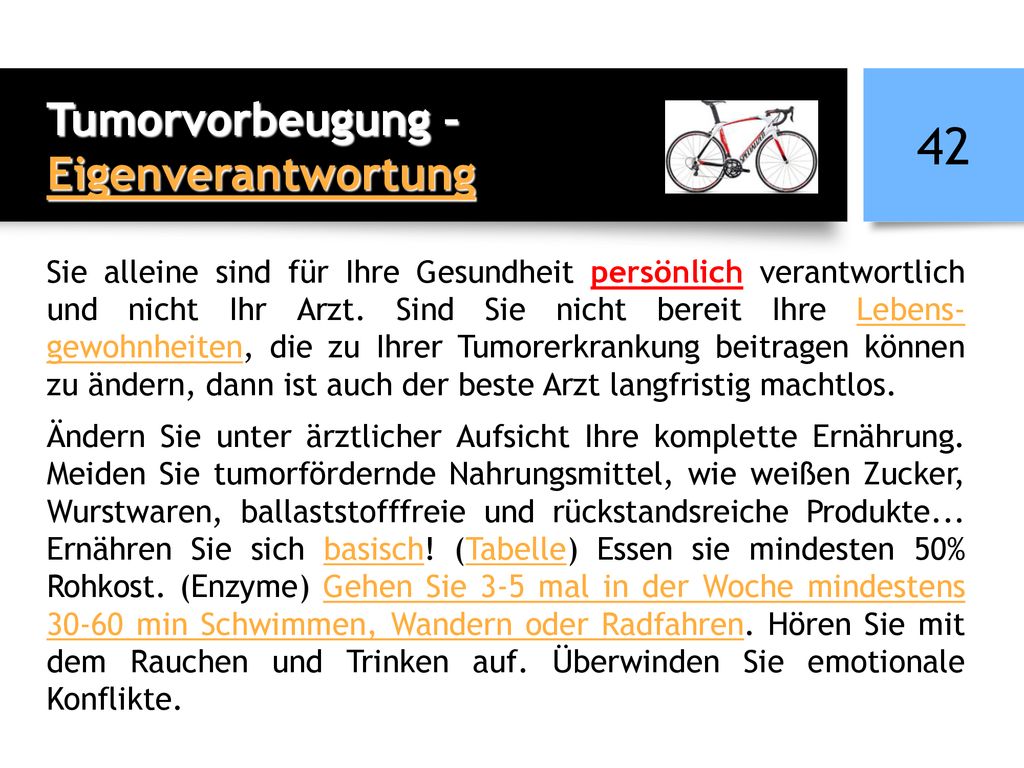 Tumorvorbeugung - Eigenverantwortung

42

Sie alleine sind für Ihre Gesundheit persönlich verantwortlich und nicht Ihr Arzt. Sind Sie nicht bereit Ihre Lebensgewohnheiten, die zu Ihrer Tumorerkrankung beitragen können zu ändern, dann ist auch der beste Arzt langfristig machtlos.

Ändern Sie unter ärztlicher Aufsicht Ihre komplette Ernährung. Meiden Sie tumorfördernde Nahrungsmittel, wie weißen Zucker, Wurstwaren, ballaststofffreie und rückstandsreiche Produkte... Ernähren Sie sich basisch! (Tabelle) Essen sie mindesten 50% Rohkost. (Enzyme) Gehen Sie 3-5 mal in der Woche mindestens 30-60 min Schwimmen, Wandern oder Radfahren. Hören Sie mit dem Rauchen und Trinken auf. Überwinden Sie emotionale Konflikte.